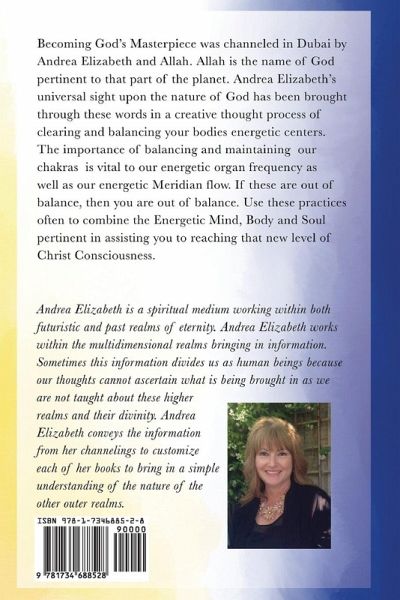 Becoming God's Masterpiece was channeled in Dubai by Andrea Elizabeth and Allah. Allah is the name of God pertinent to that part of the planet. Andrea Elizabeth's universal sight upon the nature of God has been brought through these words in a creative thought process of clearing and balancing your bodies energetic centers. The importance of balancing and maintaining our chakras is vital to our energetic organ frequency as well as our energetic Meridian flow. If these are out of balance, then you are out of balance. Use these practices often to combine the Energetic Mind, Body and Soul pertinent in assisting you to reaching that new level of Christ Consciousness.

Andrea Elizabeth is a spiritual medium working within both futuristic and past realms of eternity. Andrea Elizabeth works within the multidimensional realms bringing in information. Sometimes this information divides us as human beings because our thoughts cannot ascertain what is being brought in as we are not taught about these higher realms and their divinity. Andrea Elizabeth conveys the information from her channelings to customize each of her books to bring in a simple understanding of the nature of the other outer realms.

ISBN 978-1-7346885-2-8
90000
9 781734 688528